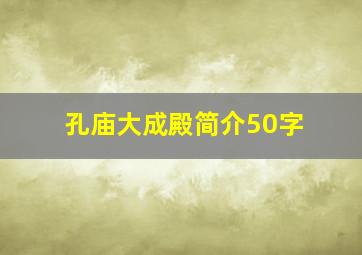 孔庙大成殿简介50字